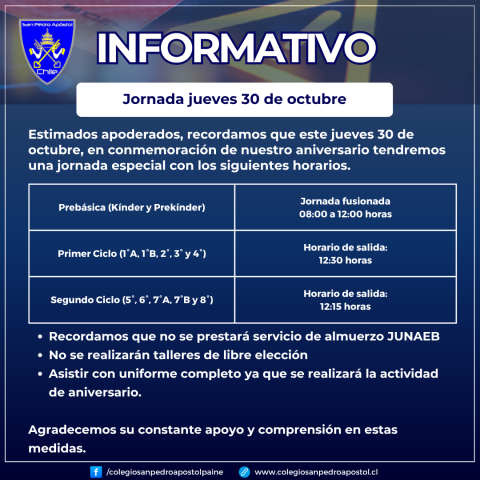 San Pedro Apóstol
Chile

INFORMATIVO

Jornada jueves 30 de octubre

Estimados apoderados, recordamos que este jueves 30 de octubre, en conmemoración de nuestro aniversario tendremos una jornada especial con los siguientes horarios.

| Prebásica (Kínder y Prekínder) | Jornada fusionada 08:00 a 12:00 horas |
|---|---|
| Primer Ciclo (1°A, 1°B, 2°, 3° y 4°) | Horario de salida: 12:30 horas |
| Segundo Ciclo (5°, 6°, 7°A, 7°B y 8°) | Horario de salida: 12:15 horas |

• Recordamos que no se prestará servicio de almuerzo JUNAEB
• No se realizarán talleres de libre elección
• Asistir con uniforme completo ya que se realizará la actividad de aniversario.

Agradecemos su constante apoyo y comprensión en estas medidas.

/colegiosanpedroapostolpaine www.colegiosanpedroapostol.cl